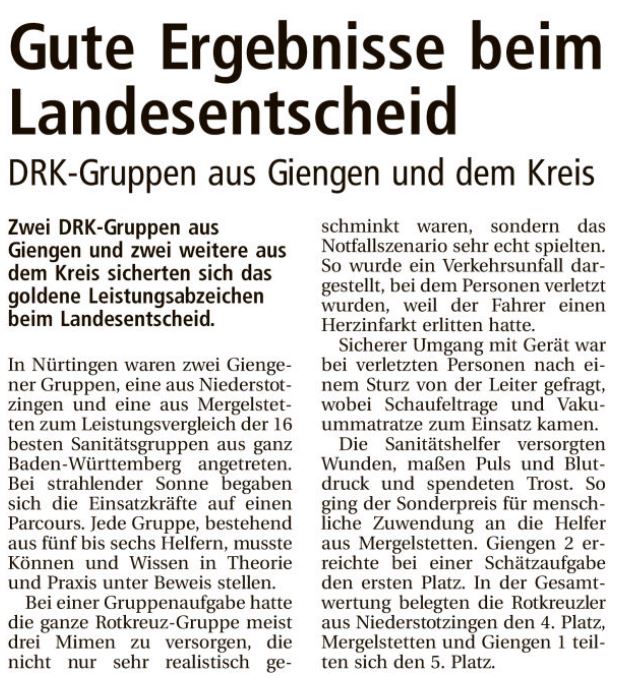 Gute Ergebnisse beim Landesentscheid

DRK-Gruppen aus Giengen und dem Kreis

Zwei DRK-Gruppen aus Giengen und zwei weitere aus dem Kreis sicherten sich das goldene Leistungsabzeichen beim Landesentscheid.

In Nürtingen waren zwei Giengener Gruppen, eine aus Niederstotzingen und eine aus Mergelstetten zum Leistungsvergleich der 16 besten Sanitätsgruppen aus ganz Baden-Württemberg angetreten. Bei strahlender Sonne begaben sich die Einsatzkräfte auf einen Parcours. Jede Gruppe, bestehend aus fünf bis sechs Helfern, musste Können und Wissen in Theorie und Praxis unter Beweis stellen.

Bei einer Gruppenaufgabe hatte die ganze Rotkreuz-Gruppe meist drei Mimen zu versorgen, die nicht nur sehr realistisch geschminkt waren, sondern das Notfallszenario sehr echt spielten. So wurde ein Verkehrsunfall dargestellt, bei dem Personen verletzt wurden, weil der Fahrer einen Herzinfarkt erlitten hatte.

Sicherer Umgang mit Gerät war bei verletzten Personen nach einem Sturz von der Leiter gefragt, wobei Schaufeltrage und Vakuummatratze zum Einsatz kamen.

Die Sanitätshelfer versorgten Wunden, maßen Puls und Blutdruck und spendeten Trost. So ging der Sonderpreis für menschliche Zuwendung an die Helfer aus Mergelstetten. Giengen 2 erreichte bei einer Schätzaufgabe den ersten Platz. In der Gesamtwertung belegten die Rotkreuzler aus Niederstotzingen den 4. Platz, Mergelstetten und Giengen 1 teilten sich den 5. Platz.